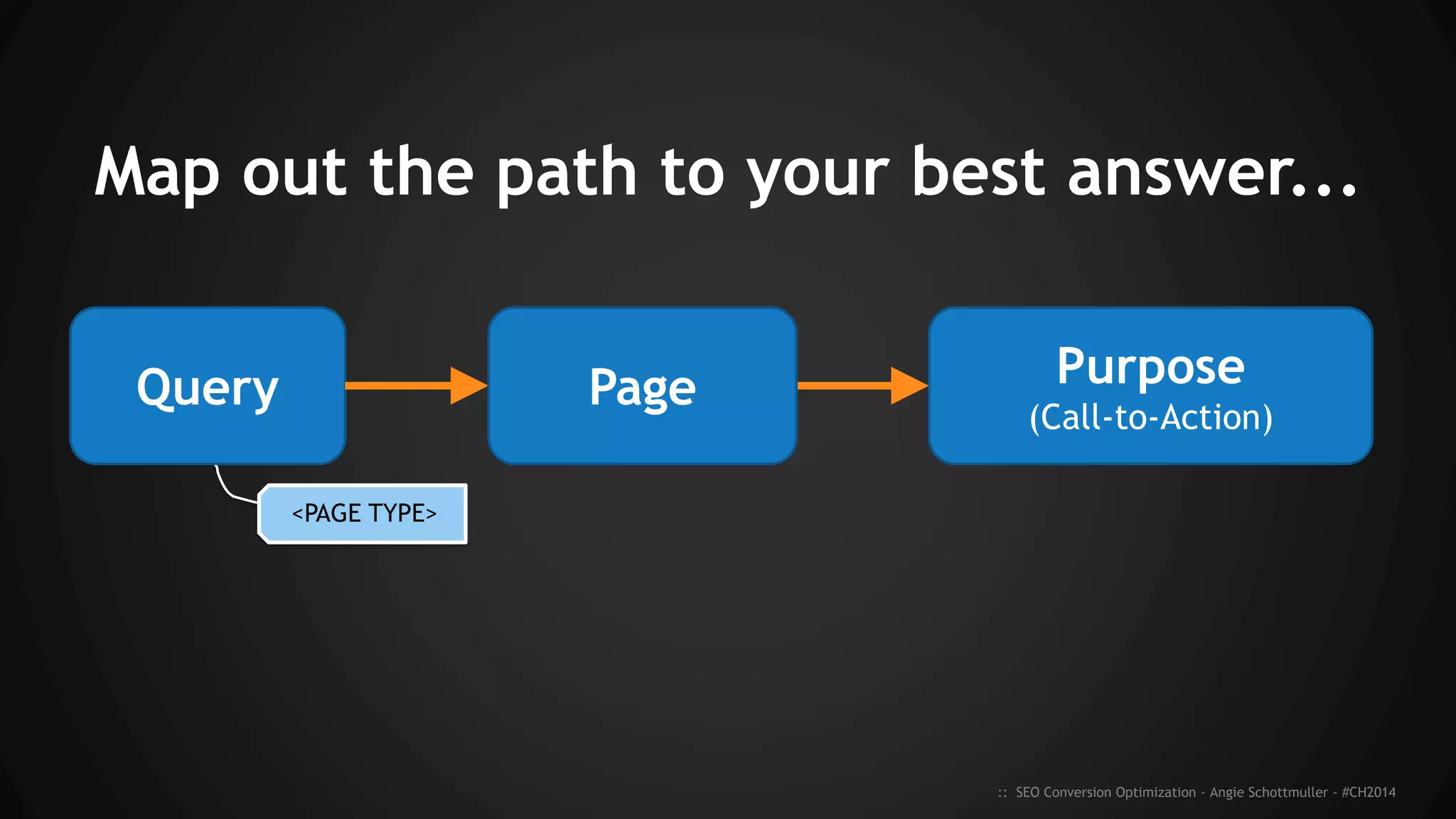 Map out the path to your best answer...

Query

Page

Purpose
(Call-to-Action)

<PAGE TYPE>

:: SEO Conversion Optimization - Angie Schottmuller - #CH2014